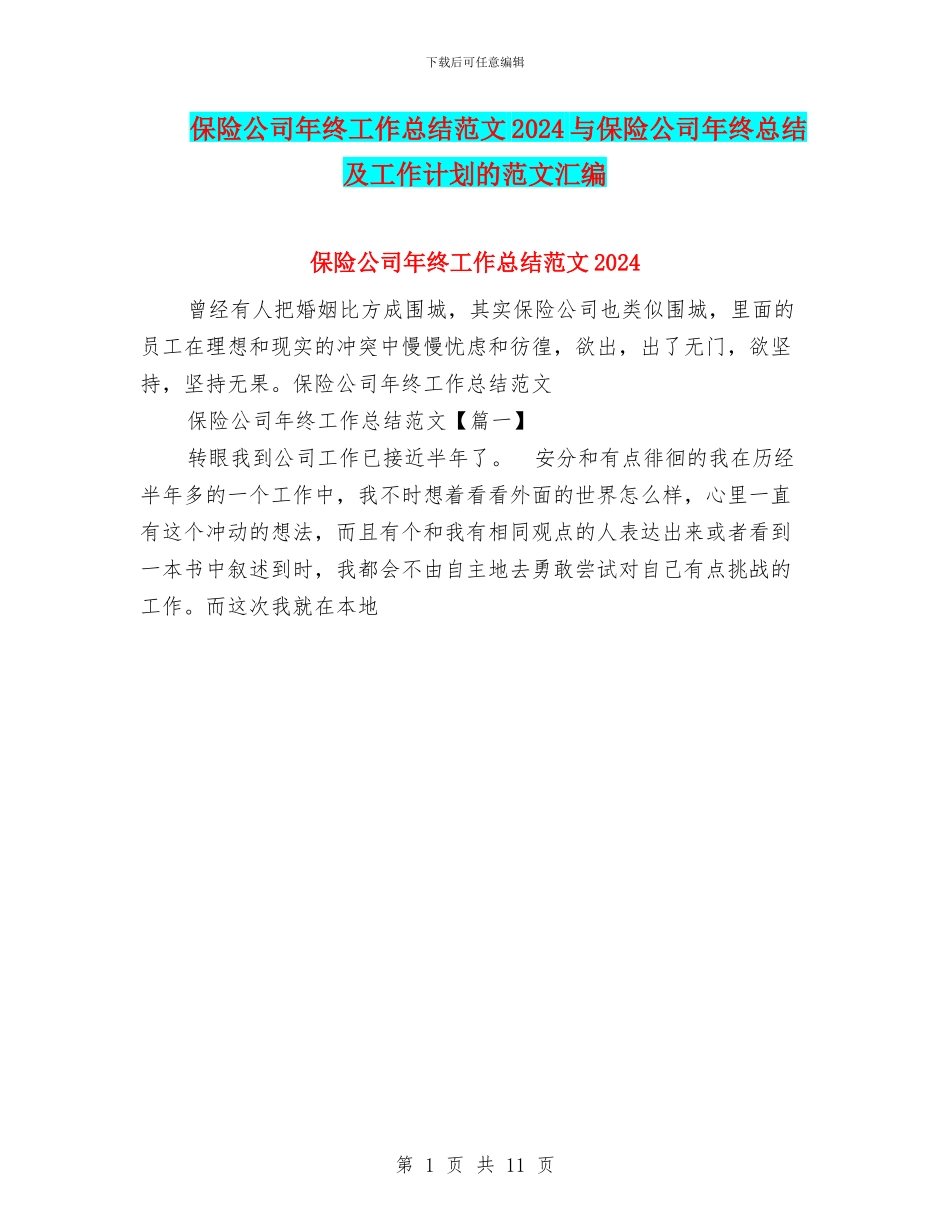 下载后可任意编辑

保险公司年终工作总结范文 2024 与保险公司年终总结及工作计划的范文汇编

保险公司年终工作总结范文 2024

曾经有人把婚姻比方成围城，其实保险公司也类似围城，里面的员工在理想和现实的冲突中慢慢忧虑和彷徨，欲出，出了无门，欲坚持，坚持无果。保险公司年终工作总结范文

保险公司年终工作总结范文【篇一】

转眼我到公司工作已接近半年了。 安分和有点徘徊的我在历经半年多的一个工作中，我不时想着看看外面的世界怎么样，心里一直有这个冲动的想法，而且有个和我有相同观点的人表达出来或者看到一本书中叙述到时，我都会不由自主地去勇敢尝试对自己有点挑战的工作。而这次我就在本地

第 1 页 共 11 页